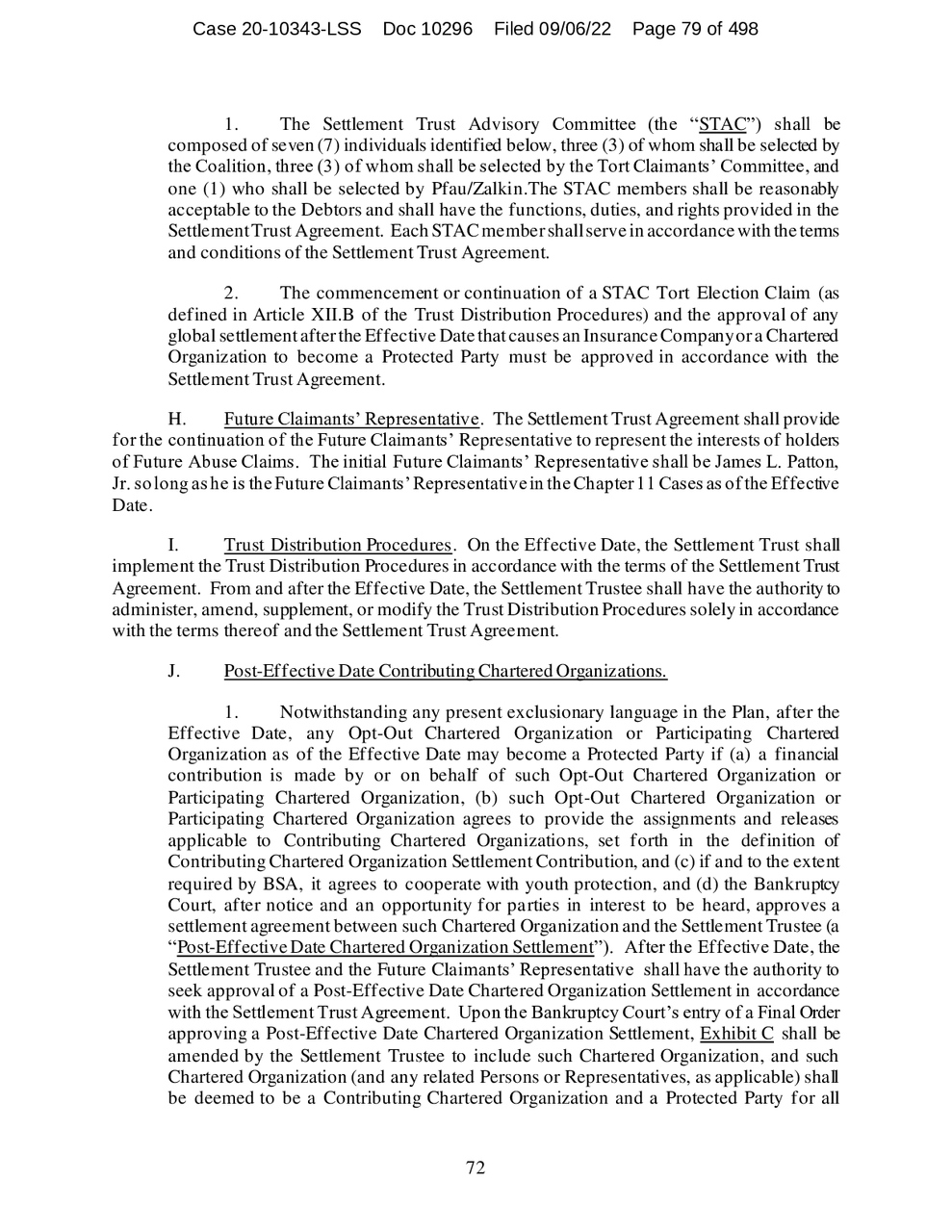 Case 20-10343-LSS Doc 10296 Filed 09/06/22 Page 79 of 498

1. The Settlement Trust Advisory Committee (the "STAC") shall be composed of seven (7) individuals identified below, three (3) of whom shall be selected by the Coalition, three (3) of whom shall be selected by the Tort Claimants' Committee, and one (1) who shall be selected by Pfau/Zalkin.The STAC members shall be reasonably acceptable to the Debtors and shall have the functions, duties, and rights provided in the Settlement Trust Agreement. Each STAC member shall serve in accordance with the terms and conditions of the Settlement Trust Agreement.

2. The commencement or continuation of a STAC Tort Election Claim (as defined in Article XII.B of the Trust Distribution Procedures) and the approval of any global settlement after the Effective Date that causes an Insurance Company or a Chartered Organization to become a Protected Party must be approved in accordance with the Settlement Trust Agreement.

H. Future Claimants' Representative. The Settlement Trust Agreement shall provide for the continuation of the Future Claimants' Representative to represent the interests of holders of Future Abuse Claims. The initial Future Claimants' Representative shall be James L. Patton, Jr. so long as he is the Future Claimants' Representative in the Chapter 11 Cases as of the Effective Date.

I. Trust Distribution Procedures. On the Effective Date, the Settlement Trust shall implement the Trust Distribution Procedures in accordance with the terms of the Settlement Trust Agreement. From and after the Effective Date, the Settlement Trustee shall have the authority to administer, amend, supplement, or modify the Trust Distribution Procedures solely in accordance with the terms thereof and the Settlement Trust Agreement.

J. Post-Effective Date Contributing Chartered Organizations.

1. Notwithstanding any present exclusionary language in the Plan, after the Effective Date, any Opt-Out Chartered Organization or Participating Chartered Organization as of the Effective Date may become a Protected Party if (a) a financial contribution is made by or on behalf of such Opt-Out Chartered Organization or Participating Chartered Organization, (b) such Opt-Out Chartered Organization or Participating Chartered Organization agrees to provide the assignments and releases applicable to Contributing Chartered Organizations, set forth in the definition of Contributing Chartered Organization Settlement Contribution, and (c) if and to the extent required by BSA, it agrees to cooperate with youth protection, and (d) the Bankruptcy Court, after notice and an opportunity for parties in interest to be heard, approves a settlement agreement between such Chartered Organization and the Settlement Trustee (a "Post-Effective Date Chartered Organization Settlement"). After the Effective Date, the Settlement Trustee and the Future Claimants' Representative shall have the authority to seek approval of a Post-Effective Date Chartered Organization Settlement in accordance with the Settlement Trust Agreement. Upon the Bankruptcy Court's entry of a Final Order approving a Post-Effective Date Chartered Organization Settlement, Exhibit C shall be amended by the Settlement Trustee to include such Chartered Organization, and such Chartered Organization (and any related Persons or Representatives, as applicable) shall be deemed to be a Contributing Chartered Organization and a Protected Party for all

72